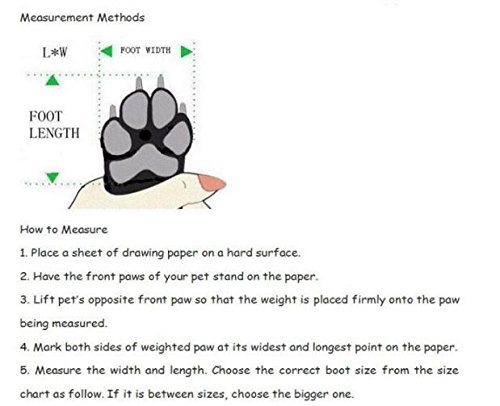 Measurement Methods

L*W

FOOT WIDTH

FOOT LENGTH

How to Measure

1. Place a sheet of drawing paper on a hard surface.

2. Have the front paws of your pet stand on the paper.

3. Lift pet's opposite front paw so that the weight is placed firmly onto the paw being measured.

4. Mark both sides of weighted paw at its widest and longest point on the paper.

5. Measure the width and length. Choose the correct boot size from the size chart as follow. If it is between sizes, choose the bigger one.